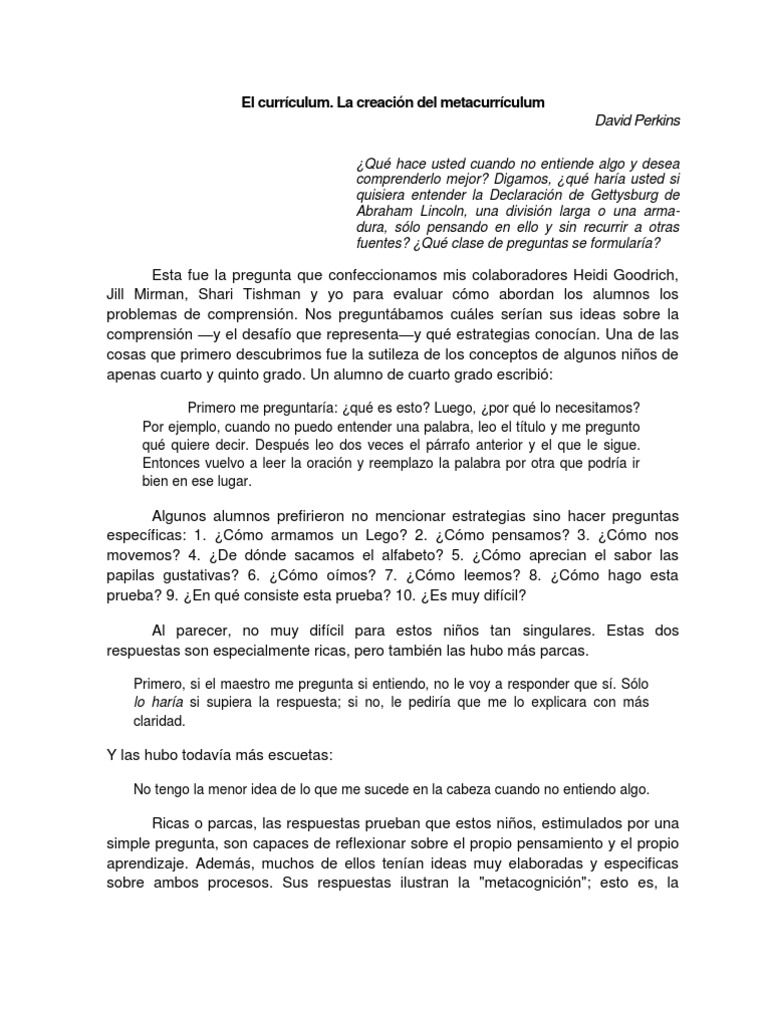 El currículum. La creación del metacurrículum

David Perkins

¿Qué hace usted cuando no entiende algo y desea comprenderlo mejor? Digamos, ¿qué haría usted si quisiera entender la Declaración de Gettysburg de Abraham Lincoln, una división larga o una armadura, sólo pensando en ello y sin recurrir a otras fuentes? ¿Qué clase de preguntas se formularía?

Esta fue la pregunta que confeccionamos mis colaboradores Heidi Goodrich, Jill Mirman, Shari Tishman y yo para evaluar cómo abordan los alumnos los problemas de comprensión. Nos preguntábamos cuáles serían sus ideas sobre la comprensión —y el desafío que representa—y qué estrategias conocían. Una de las cosas que primero descubrimos fue la sutileza de los conceptos de algunos niños de apenas cuarto y quinto grado. Un alumno de cuarto grado escribió:

Primero me preguntaría: ¿qué es esto? Luego, ¿por qué lo necesitamos? Por ejemplo, cuando no puedo entender una palabra, leo el título y me pregunto qué quiere decir. Después leo dos veces el párrafo anterior y el que le sigue. Entonces vuelvo a leer la oración y reemplazo la palabra por otra que podría ir bien en ese lugar.

Algunos alumnos prefirieron no mencionar estrategias sino hacer preguntas específicas: 1. ¿Cómo armamos un Lego? 2. ¿Cómo pensamos? 3. ¿Cómo nos movemos? 4. ¿De dónde sacamos el alfabeto? 5. ¿Cómo aprecian el sabor las papilas gustativas? 6. ¿Cómo oímos? 7. ¿Cómo leemos? 8. ¿Cómo hago esta prueba? 9. ¿En qué consiste esta prueba? 10. ¿Es muy difícil?

Al parecer, no muy difícil para estos niños tan singulares. Estas dos respuestas son especialmente ricas, pero también las hubo más parcas.

Primero, si el maestro me pregunta si entiendo, no le voy a responder que sí. Sólo lo haría si supiera la respuesta; si no, le pediría que me lo explicara con más claridad.

Y las hubo todavía más escuetas:

No tengo la menor idea de lo que me sucede en la cabeza cuando no entiendo algo.

Ricas o parcas, las respuestas prueban que estos niños, estimulados por una simple pregunta, son capaces de reflexionar sobre el propio pensamiento y el propio aprendizaje. Además, muchos de ellos tenían ideas muy elaboradas y específicas sobre ambos procesos. Sus respuestas ilustran la "metacognición"; esto es, la